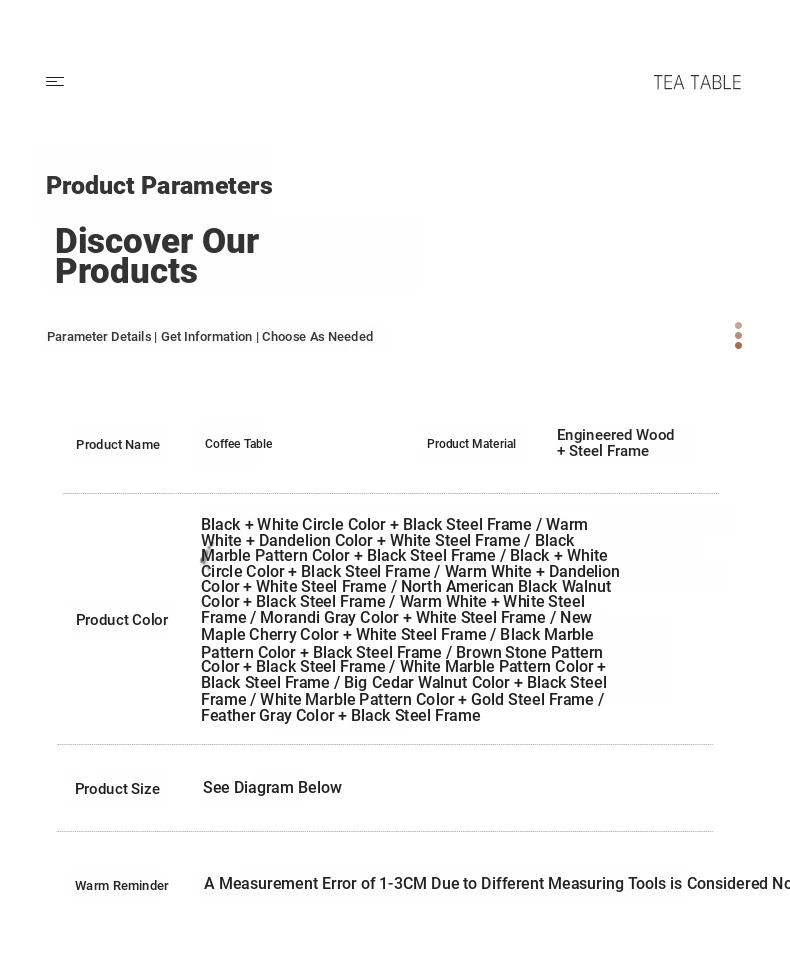 TEA TABLE

Product Parameters

Discover Our Products

Parameter Details | Get Information | Choose As Needed

| Product Name | Coffee Table | Product Material | Engineered Wood + Steel Frame |
|---|---|---|---|
| Product Color | Black + White Circle Color + Black Steel Frame / Warm White + Dandelion Color + White Steel Frame / Black Marble Pattern Color + Black Steel Frame / Black + White Circle Color + Black Steel Frame / Warm White + Dandelion Color + White Steel Frame / North American Black Walnut Color + Black Steel Frame / Warm White + White Steel Frame / Morandi Gray Color + White Steel Frame / New Maple Cherry Color + White Steel Frame / Black Marble Pattern Color + Black Steel Frame / Brown Stone Pattern Color + Black Steel Frame / White Marble Pattern Color + Black Steel Frame / Big Cedar Walnut Color + Black Steel Frame / White Marble Pattern Color + Gold Steel Frame / Feather Gray Color + Black Steel Frame | | |
| Product Size | See Diagram Below | | |
| Warm Reminder | A Measurement Error of 1-3CM Due to Different Measuring Tools is Considered No | | |